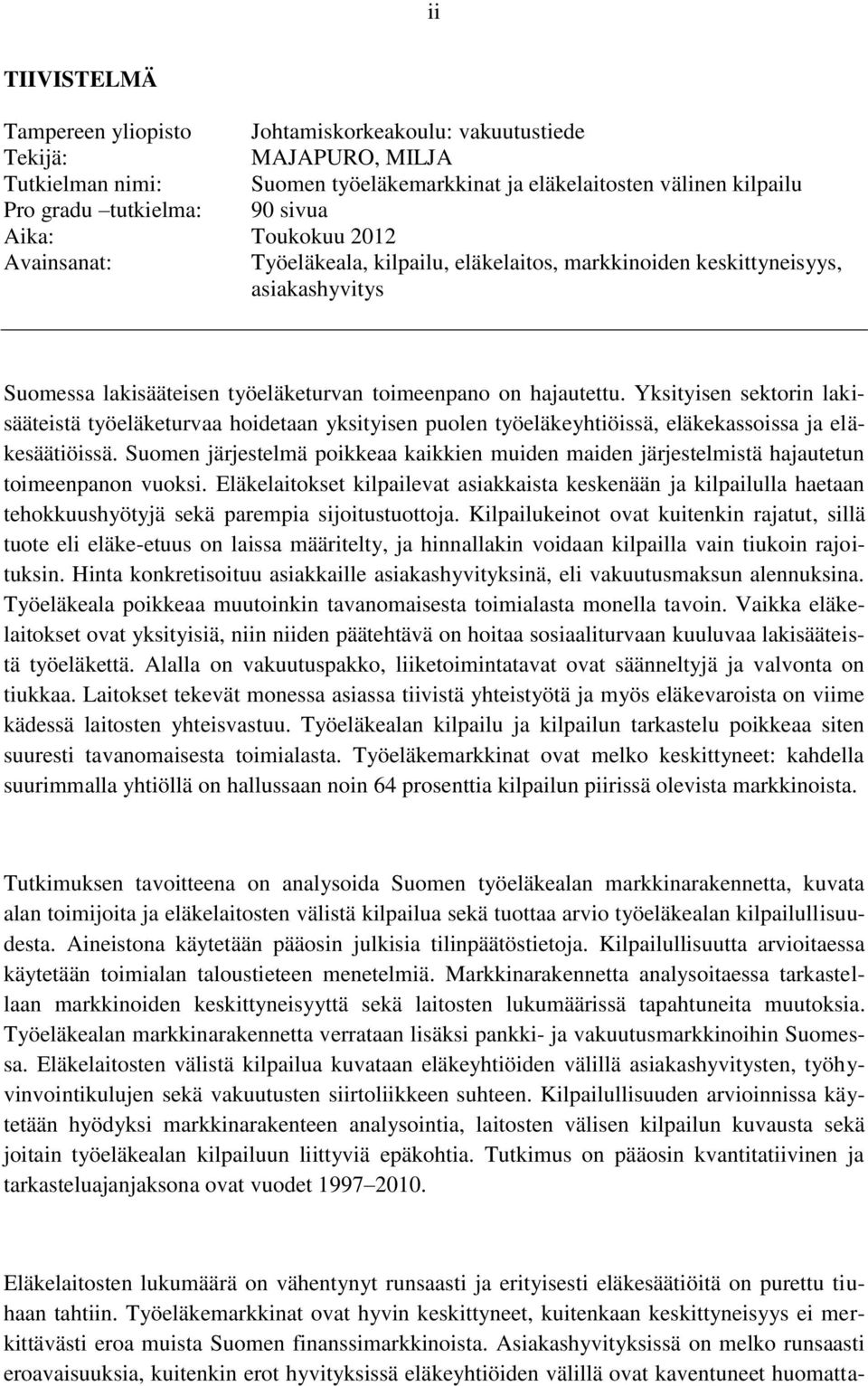 ii

TIIVISTELMÄ

Tampereen yliopisto Johtamiskorkeakoulu: vakuutustiede
Tekijä: MAJAPURO, MILJA
Tutkielman nimi: Suomen työeläkemarkkinat ja eläkelaitosten välinen kilpailu
Pro gradu –tutkielma: 90 sivua
Aika: Toukokuu 2012
Avainsanat: Työeläkeala, kilpailu, eläkelaitos, markkinoiden keskittyneisyys, asiakashyvitys

Suomessa lakisääteisen työeläketurvan toimeenpano on hajautettu. Yksityisen sektorin lakisääteistä työeläketurvaa hoidetaan yksityisen puolen työeläkeyhtiöissä, eläkekassoissa ja eläkesäätiöissä. Suomen järjestelmä poikkeaa kaikkien muiden maiden järjestelmistä hajautetun toimeenpanon vuoksi. Eläkelaitokset kilpailevat asiakkaista keskenään ja kilpailulla haetaan tehokkuushyötyjä sekä parempia sijoitustuottoja. Kilpailukeinot ovat kuitenkin rajatut, sillä tuote eli eläke-etuus on laissa määritelty, ja hinnallakin voidaan kilpailla vain tiukoin rajoituksin. Hinta konkretisoituu asiakkaille asiakashyvityksinä, eli vakuutusmaksun alennuksina. Työeläkeala poikkeaa muutoinkin tavanomaisesta toimialasta monella tavoin. Vaikka eläkelaitokset ovat yksityisiä, niin niiden päätehtävä on hoitaa sosiaaliturvaan kuuluvaa lakisääteistä työeläkettä. Alalla on vakuutuspakko, liiketoimintatavat ovat säänneltyjä ja valvonta on tiukkaa. Laitokset tekevät monessa asiassa tiivistä yhteistyötä ja myös eläkevaroista on viime kädessä laitosten yhteisvastuu. Työeläkealan kilpailu ja kilpailun tarkastelu poikkeaa siten suuresti tavanomaisesta toimialasta. Työeläkemarkkinat ovat melko keskittyneet: kahdella suurimmalla yhtiöllä on hallussaan noin 64 prosenttia kilpailun piirissä olevista markkinoista.

Tutkimuksen tavoitteena on analysoida Suomen työeläkealan markkinarakennetta, kuvata alan toimijoita ja eläkelaitosten välistä kilpailua sekä tuottaa arvio työeläkealan kilpailullisuudesta. Aineistona käytetään pääosin julkisia tilinpäätöstietoja. Kilpailullisuutta arvioitaessa käytetään toimialan taloustieteen menetelmiä. Markkinarakennetta analysoitaessa tarkastellaan markkinoiden keskittyneisyyttä sekä laitosten lukumäärissä tapahtuneita muutoksia. Työeläkealan markkinarakennetta verrataan lisäksi pankki- ja vakuutusmarkkinoihin Suomessa. Eläkelaitosten välistä kilpailua kuvataan eläkeyhtiöiden välillä asiakashyvitysten, työhyvinvointikulujen sekä vakuutusten siirtoliikkeen suhteen. Kilpailullisuuden arvioinnissa käytetään hyödyksi markkinarakenteen analysointia, laitosten välisen kilpailun kuvausta sekä joitain työeläkealan kilpailuun liittyviä epäkohtia. Tutkimus on pääosin kvantitatiivinen ja tarkasteluajanjaksona ovat vuodet 1997–2010.

Eläkelaitosten lukumäärä on vähentynyt runsaasti ja erityisesti eläkesäätiöitä on purettu tiuhaan tahtiin. Työeläkemarkkinat ovat hyvin keskittyneet, kuitenkaan keskittyneisyys ei merkittävästi eroa muista Suomen finanssimarkkinoista. Asiakashyvityksissä on melko runsaasti eroavaisuuksia, kuitenkin erot hyvityksissä eläkeyhtiöiden välillä ovat kaventuneet huomatta-